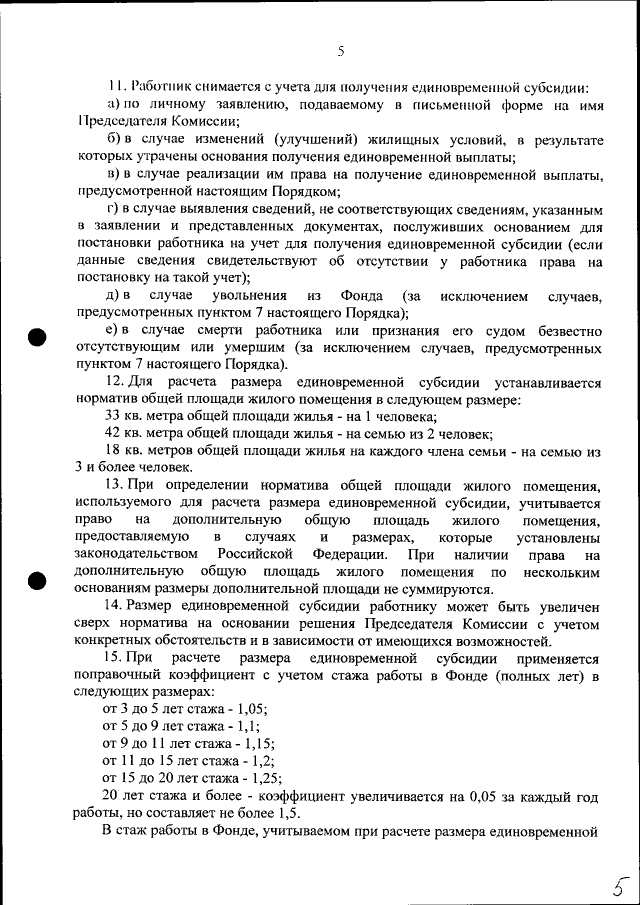 5

11. Работник снимается с учета для получения единовременной субсидии:

а) по личному заявлению, подаваемому в письменной форме на имя Председателя Комиссии;

б) в случае изменений (улучшений) жилищных условий, в результате которых утрачены основания получения единовременной выплаты;

в) в случае реализации им права на получение единовременной выплаты, предусмотренной настоящим Порядком;

г) в случае выявления сведений, не соответствующих сведениям, указанным в заявлении и представленных документах, послуживших основанием для постановки работника на учет для получения единовременной субсидии (если данные сведения свидетельствуют об отсутствии у работника права на постановку на такой учет);

д) в случае увольнения из Фонда (за исключением случаев, предусмотренных пунктом 7 настоящего Порядка);

е) в случае смерти работника или признания его судом безвестно отсутствующим или умершим (за исключением случаев, предусмотренных пунктом 7 настоящего Порядка).

12. Для расчета размера единовременной субсидии устанавливается норматив общей площади жилого помещения в следующем размере:

33 кв. метра общей площади жилья - на 1 человека;

42 кв. метра общей площади жилья - на семью из 2 человек;

18 кв. метров общей площади жилья на каждого члена семьи - на семью из 3 и более человек.

13. При определении норматива общей площади жилого помещения, используемого для расчета размера единовременной субсидии, учитывается право на дополнительную общую площадь жилого помещения, предоставляемую в случаях и размерах, которые установлены законодательством Российской Федерации. При наличии права на дополнительную общую площадь жилого помещения по нескольким основаниям размеры дополнительной площади не суммируются.

14. Размер единовременной субсидии работнику может быть увеличен сверх норматива на основании решения Председателя Комиссии с учетом конкретных обстоятельств и в зависимости от имеющихся возможностей.

15. При расчете размера единовременной субсидии применяется поправочный коэффициент с учетом стажа работы в Фонде (полных лет) в следующих размерах:

от 3 до 5 лет стажа - 1,05;

от 5 до 9 лет стажа - 1,1;

от 9 до 11 лет стажа - 1,15;

от 11 до 15 лет стажа - 1,2;

от 15 до 20 лет стажа - 1,25;

20 лет стажа и более - коэффициент увеличивается на 0,05 за каждый год работы, но составляет не более 1,5.

В стаж работы в Фонде, учитываемом при расчете размера единовременной

5